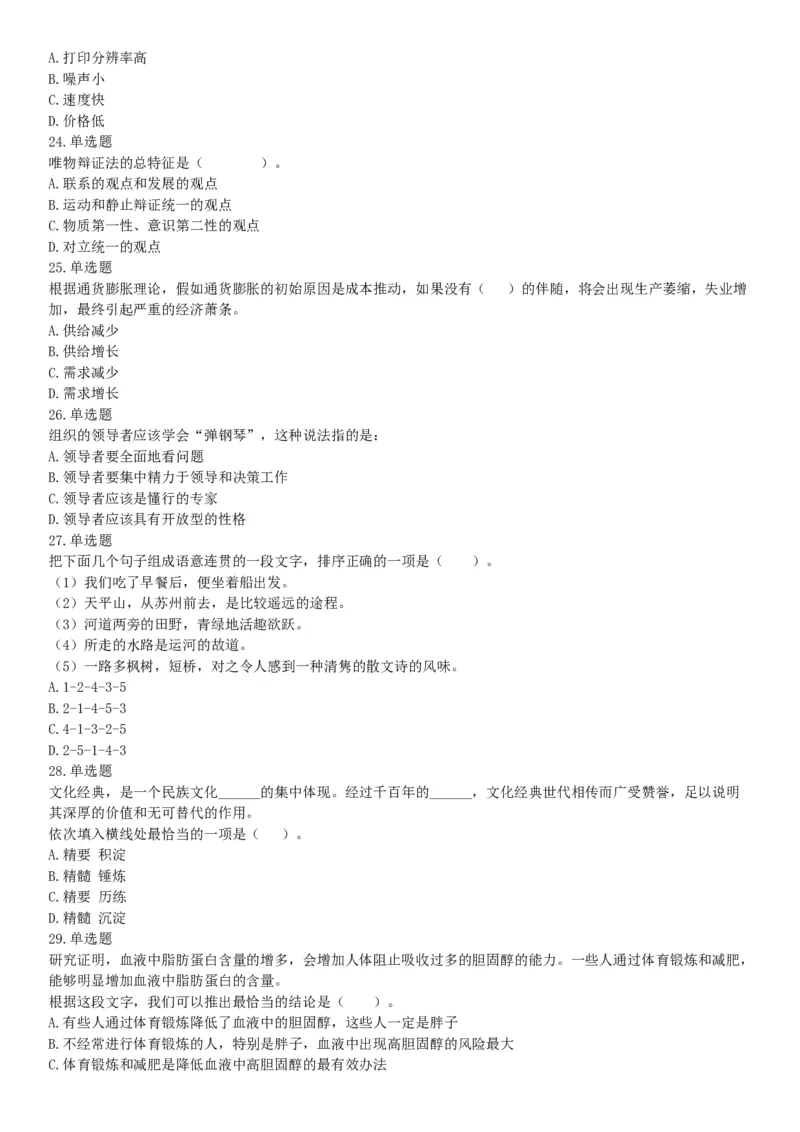 A. 打印分辨率高
B. 噪声小
C. 速度快
D. 价格低
24. 单选题
唯物辩证法的总特征是（　　　　）。
A. 联系的观点和发展的观点
B. 运动和静止辩证统一的观点
C. 物质第一性、意识第二性的观点
D. 对立统一的观点
25. 单选题
根据通货膨胀理论，假如通货膨胀的初始原因是成本推动，如果没有（　　）的伴随，将会出现生产萎缩，失业增加，最终引起严重的经济萧条。
A. 供给减少
B. 供给增长
C. 需求减少
D. 需求增长
26. 单选题
组织的领导者应该学会“弹钢琴”，这种说法指的是：
A. 领导者要全面地看问题
B. 领导者要集中精力于领导和决策工作
C. 领导者应该是懂行的专家
D. 领导者应该具有开放型的性格
27. 单选题
把下面几个句子组成语意连贯的一段文字，排序正确的一项是（　　）。
（1）我们吃了早餐后，便坐着船出发。
（2）天平山，从苏州前去，是比较遥远的途程。
（3）河道两旁的田野，青绿地活趣欲跃。
（4）所走的水路是运河的故道。
（5）一路多枫树，短桥，对之令人感到一种清隽的散文诗的风味。
A. 1-2-4-3-5
B. 2-1-4-5-3
C. 4-1-3-2-5
D. 2-5-1-4-3
28. 单选题
文化经典，是一个民族文化______的集中体现。经过千百年的______，文化经典世代相传而广受赞誉，足以说明其深厚的价值和无可替代的作用。
依次填入横线处最恰当的一项是（　　）。
A. 精要 积淀
B. 精髓 锤炼
C. 精要 历练
D. 精髓 沉淀
29. 单选题
研究证明，血液中脂肪蛋白含量的增多，会增加人体阻止吸收过多的胆固醇的能力。一些人通过体育锻炼和减肥，能够明显增加血液中脂肪蛋白的含量。
根据这段文字，我们可以推出最恰当的结论是（　　）。
A. 有些人通过体育锻炼降低了血液中的胆固醇，这些人一定是胖子
B. 不经常进行体育锻炼的人，特别是胖子，血液中出现高胆固醇的风险最大
C. 体育锻炼和减肥是降低血液中高胆固醇的最有效办法